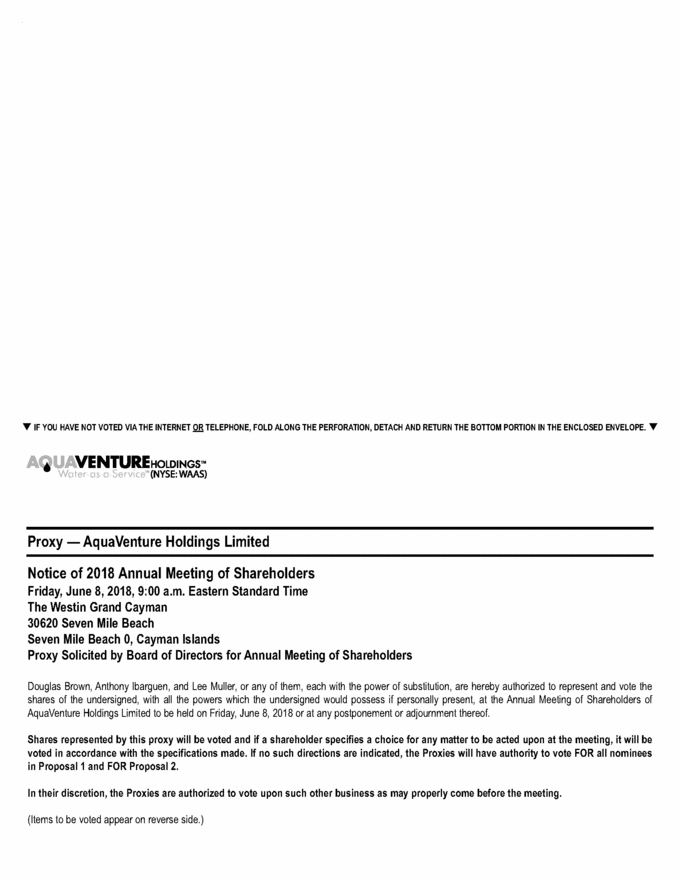 ▼ IF YOU HAVE NOT VOTED VIA THE INTERNET OR TELEPHONE, FOLD ALONG THE PERFORATION, DETACH AND RETURN THE BOTTOM PORTION IN THE ENCLOSED ENVELOPE. ▼

AQUAVENTURE HOLDINGS™
Water-as-a-Service™ (NYSE: WAAS)

Proxy — AquaVenture Holdings Limited

Notice of 2018 Annual Meeting of Shareholders
Friday, June 8, 2018, 9:00 a.m. Eastern Standard Time
The Westin Grand Cayman
30620 Seven Mile Beach
Seven Mile Beach 0, Cayman Islands
Proxy Solicited by Board of Directors for Annual Meeting of Shareholders

Douglas Brown, Anthony Ibarguen, and Lee Muller, or any of them, each with the power of substitution, are hereby authorized to represent and vote the shares of the undersigned, with all the powers which the undersigned would possess if personally present, at the Annual Meeting of Shareholders of AquaVenture Holdings Limited to be held on Friday, June 8, 2018 or at any postponement or adjournment thereof.

Shares represented by this proxy will be voted and if a shareholder specifies a choice for any matter to be acted upon at the meeting, it will be voted in accordance with the specifications made. If no such directions are indicated, the Proxies will have authority to vote FOR all nominees in Proposal 1 and FOR Proposal 2.

In their discretion, the Proxies are authorized to vote upon such other business as may properly come before the meeting.

(Items to be voted appear on reverse side.)